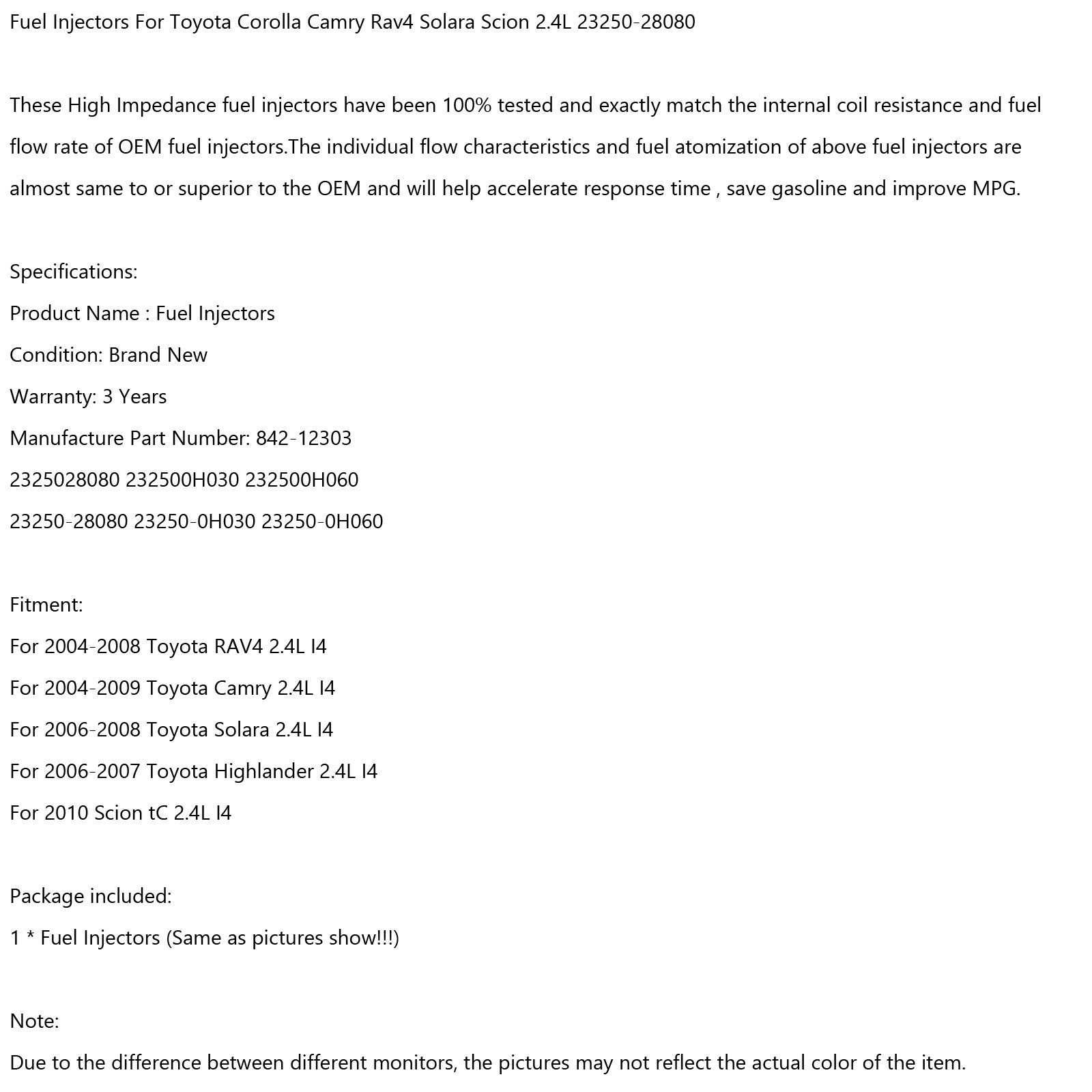 Fuel Injectors For Toyota Corolla Camry Rav4 Solara Scion 2.4L 23250-28080

These High Impedance fuel injectors have been 100% tested and exactly match the internal coil resistance and fuel flow rate of OEM fuel injectors.The individual flow characteristics and fuel atomization of above fuel injectors are almost same to or superior to the OEM and will help accelerate response time , save gasoline and improve MPG.

Specifications:
Product Name : Fuel Injectors
Condition: Brand New
Warranty: 3 Years
Manufacture Part Number: 842-12303
2325028080 232500H030 232500H060
23250-28080 23250-0H030 23250-0H060

Fitment:
For 2004-2008 Toyota RAV4 2.4L I4
For 2004-2009 Toyota Camry 2.4L I4
For 2006-2008 Toyota Solara 2.4L I4
For 2006-2007 Toyota Highlander 2.4L I4
For 2010 Scion tC 2.4L I4

Package included:
1 * Fuel Injectors (Same as pictures show!!!)

Note:
Due to the difference between different monitors, the pictures may not reflect the actual color of the item.